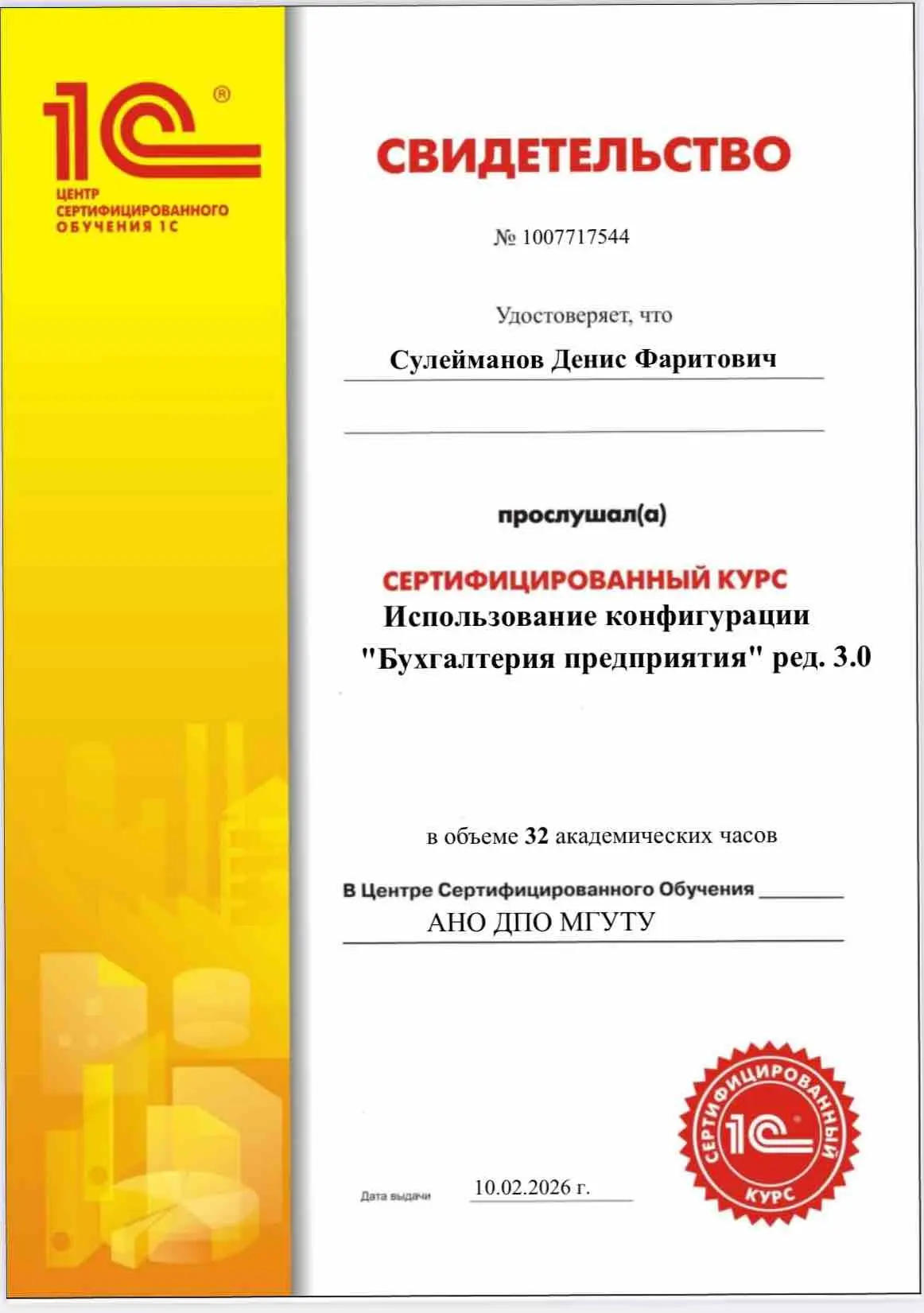 1С®
ЦЕНТР СЕРТИФИЦИРОВАННОГО ОБУЧЕНИЯ 1С

СВИДЕТЕЛЬСТВО

№ 1007717544

Удостоверяет, что

Сулейманов Денис Фаритович

прослушал(а)

СЕРТИФИЦИРОВАННЫЙ КУРС
Использование конфигурации "Бухгалтерия предприятия" ред. 3.0

в объеме 32 академических часов

В Центре Сертифицированного Обучения
АНО ДПО МГУТУ

Дата выдачи 10.02.2026 г.

СЕРТИФИЦИРОВАННЫЙ 1С КУРС